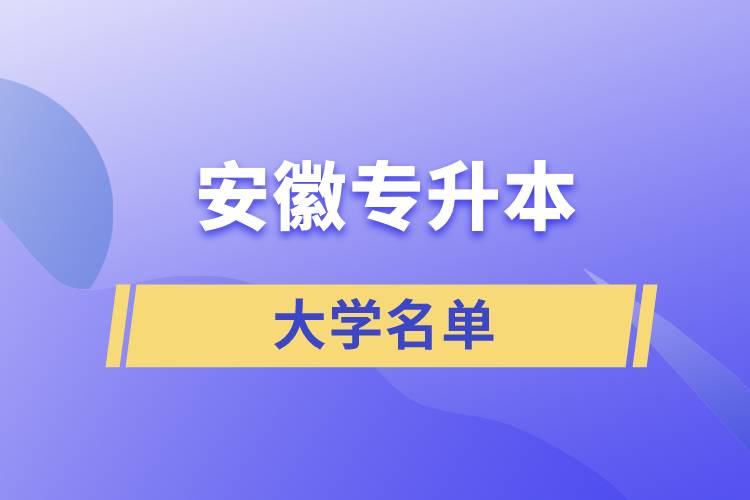 安徽专升本

大学名单